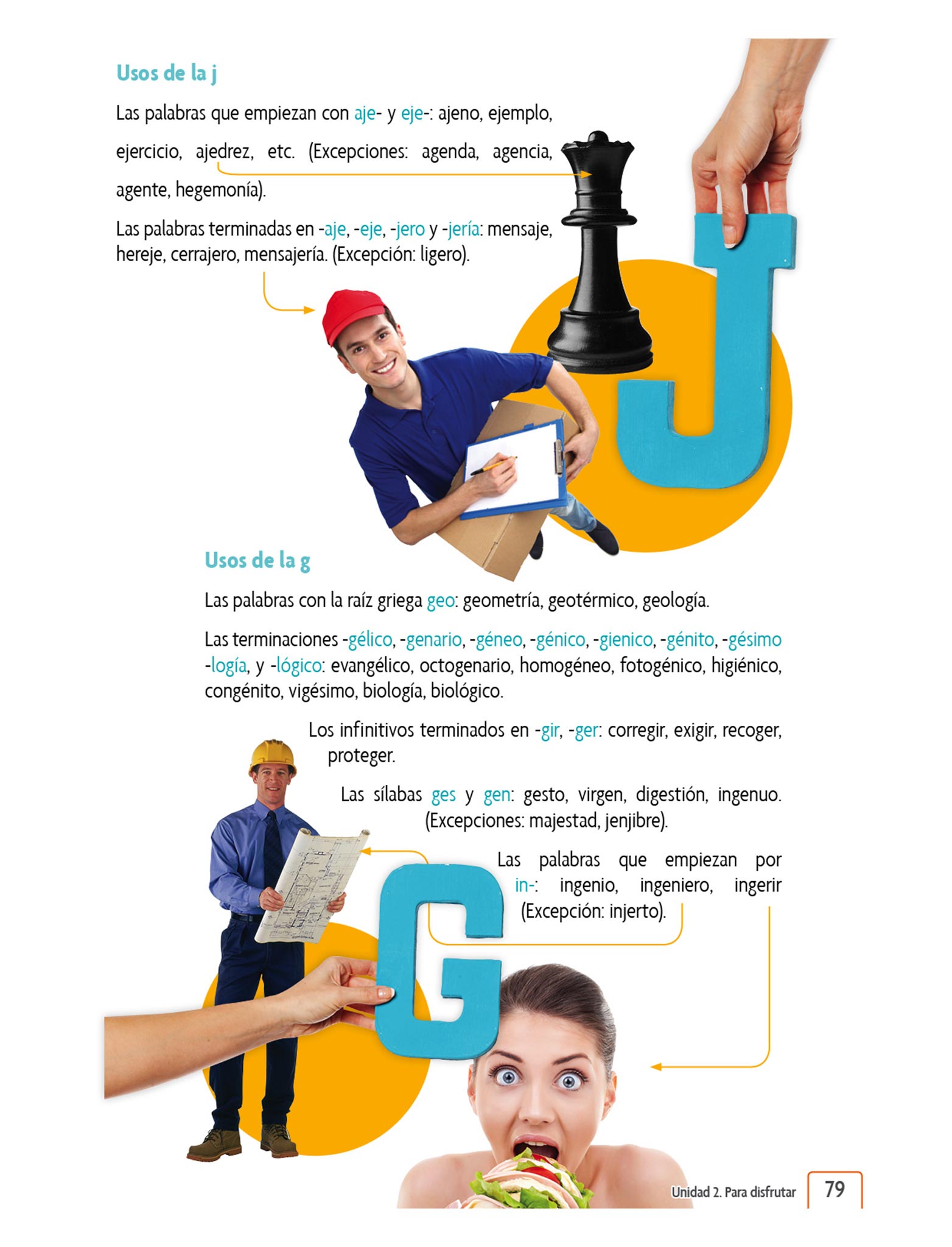 Usos de la j

Las palabras que empiezan con aje- y eje-: ajeno, ejemplo, ejercicio, ajedrez, etc. (Excepciones: agenda, agencia, agente, hegemonía).

Las palabras terminadas en -aje, -eje, -jero y -jería: mensaje, hereje, cerrajero, mensajería. (Excepción: ligero).

Usos de la g

Las palabras con la raíz griega geo: geometría, geotérmico, geología.

Las terminaciones -gélico, -genario, -géneo, -génico, -gienico, -génito, -gésimo -logía, y -lógico: evangélico, octogenario, homogéneo, fotogénico, higiénico, congénito, vigésimo, biología, biológico.

Los infinitivos terminados en -gir, -ger: corregir, exigir, recoger, proteger.

Las sílabas ges y gen: gesto, virgen, digestión, ingenuo. (Excepciones: majestad, jenjibre).

Las palabras que empiezan por in-: ingenio, ingeniero, ingerir (Excepción: injerto).

Unidad 2. Para disfrutar 79